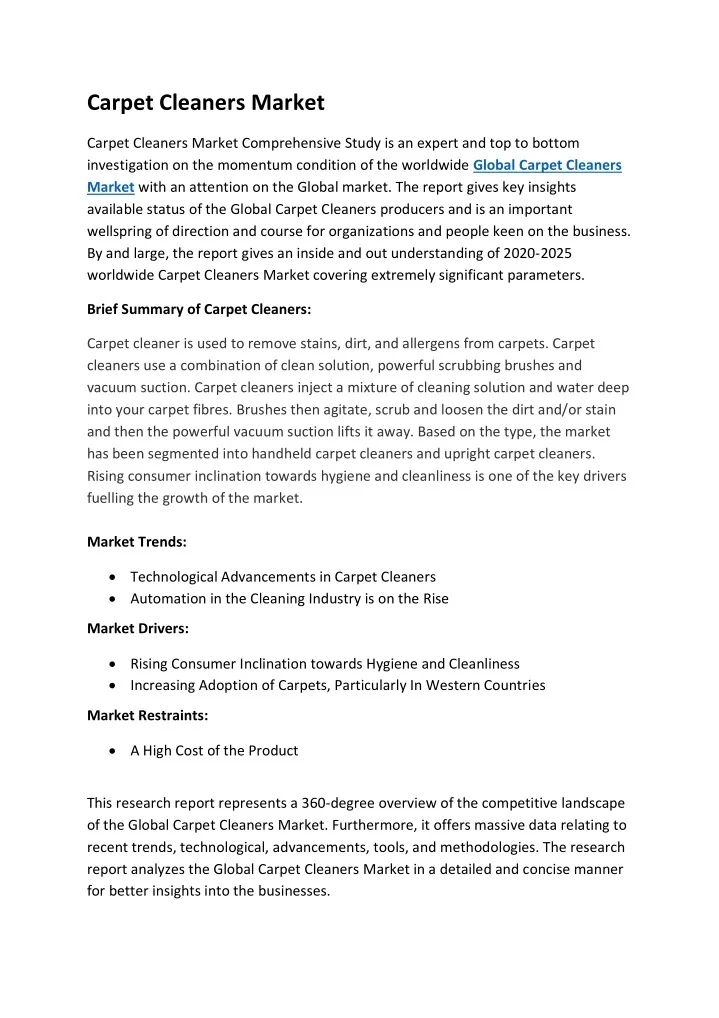 Carpet Cleaners Market

Carpet Cleaners Market Comprehensive Study is an expert and top to bottom investigation on the momentum condition of the worldwide Global Carpet Cleaners Market with an attention on the Global market. The report gives key insights available status of the Global Carpet Cleaners producers and is an important wellspring of direction and course for organizations and people keen on the business. By and large, the report gives an inside and out understanding of 2020-2025 worldwide Carpet Cleaners Market covering extremely significant parameters.

Brief Summary of Carpet Cleaners:

Carpet cleaner is used to remove stains, dirt, and allergens from carpets. Carpet cleaners use a combination of clean solution, powerful scrubbing brushes and vacuum suction. Carpet cleaners inject a mixture of cleaning solution and water deep into your carpet fibres. Brushes then agitate, scrub and loosen the dirt and/or stain and then the powerful vacuum suction lifts it away. Based on the type, the market has been segmented into handheld carpet cleaners and upright carpet cleaners. Rising consumer inclination towards hygiene and cleanliness is one of the key drivers fuelling the growth of the market.

Market Trends:

• Technological Advancements in Carpet Cleaners
• Automation in the Cleaning Industry is on the Rise

Market Drivers:

• Rising Consumer Inclination towards Hygiene and Cleanliness
• Increasing Adoption of Carpets, Particularly In Western Countries

Market Restraints:

• A High Cost of the Product

This research report represents a 360-degree overview of the competitive landscape of the Global Carpet Cleaners Market. Furthermore, it offers massive data relating to recent trends, technological, advancements, tools, and methodologies. The research report analyzes the Global Carpet Cleaners Market in a detailed and concise manner for better insights into the businesses.